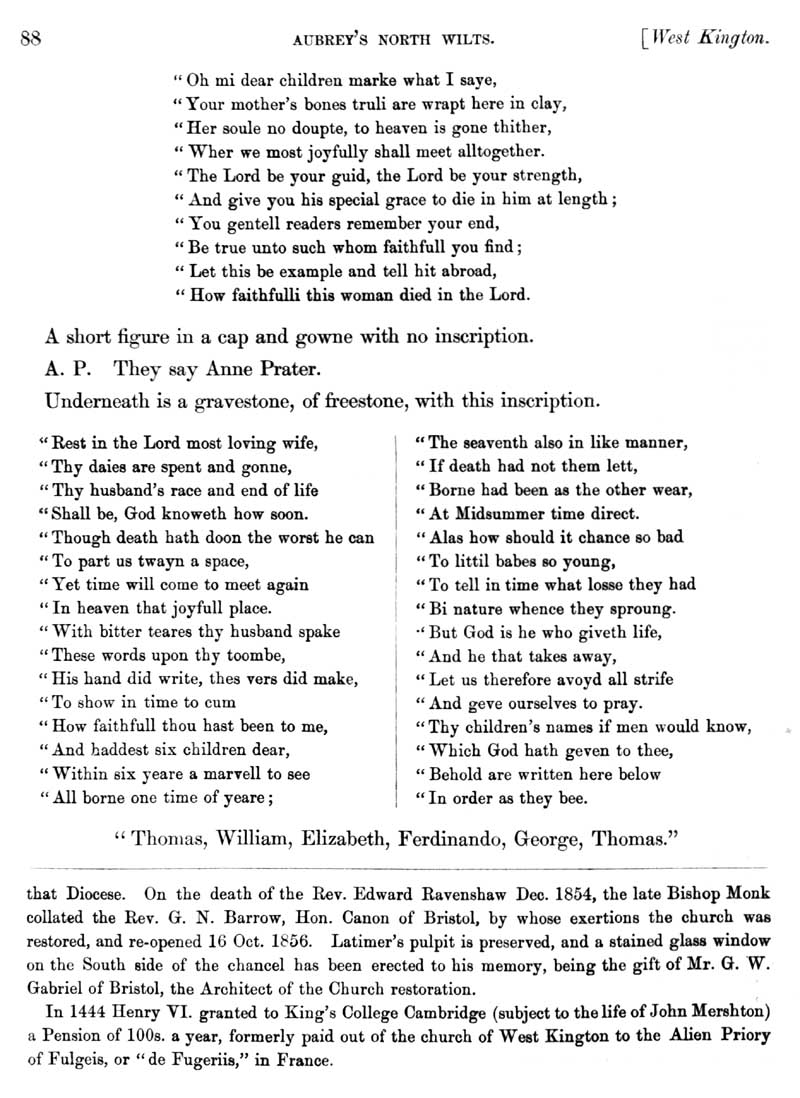 88 AUBREY'S NORTH WILTS. [West Kington.

"Oh mi dear children marke what I saye,
"Your mother's bones truli are wrapt here in clay,
"Her soule no doupte, to heaven is gone thither,
"Wher we most joyfully shall meet alltogether.
"The Lord be your guid, the Lord be your strength,
"And give you his special grace to die in him at length;
"You gentell readers remember your end,
"Be true unto such whom faithfull you find;
"Let this be example and tell hit abroad,
"How faithfulli this woman died in the Lord.

A short figure in a cap and gowne with no inscription.

A. P. They say Anne Prater.

Underneath is a gravestone, of freestone, with this inscription.

"Rest in the Lord most loving wife,
"Thy daies are spent and gonne,
"Thy husband's race and end of life
"Shall be, God knoweth how soon.
"Though death hath doon the worst he can
"To part us twayn a space,
"Yet time will come to meet again
"In heaven that joyfull place.
"With bitter teares thy husband spake
"These words upon thy toombe,
"His hand did write, thes vers did make,
"To show in time to cum
"How faithfull thou hast been to me,
"And haddest six children dear,
"Within six yeare a marvell to see
"All borne one time of yeare;

"The seaventh also in like manner,
"If death had not them lett,
"Borne had been as the other wear,
"At Midsummer time direct.
"Alas how should it chance so bad
"To littil babes so young,
"To tell in time what losse they had
"Bi nature whence they sproung.
"But God is he who giveth life,
"And he that takes away,
"Let us therefore avoyd all strife
"And geve ourselves to pray.
"Thy children's names if men would know,
"Which God hath geven to thee,
"Behold are written here below
"In order as they bee.

"Thomas, William, Elizabeth, Ferdinando, George, Thomas."

that Diocese. On the death of the Rev. Edward Ravenshaw Dec. 1854, the late Bishop Monk collated the Rev. G. N. Barrow, Hon. Canon of Bristol, by whose exertions the church was restored, and re-opened 16 Oct. 1856. Latimer's pulpit is preserved, and a stained glass window on the South side of the chancel has been erected to his memory, being the gift of Mr. G. W. Gabriel of Bristol, the Architect of the Church restoration.

In 1444 Henry VI. granted to King's College Cambridge (subject to the life of John Mershton) a Pension of 100s. a year, formerly paid out of the church of West Kington to the Alien Priory of Fulgeis, or "de Fugeriis," in France.